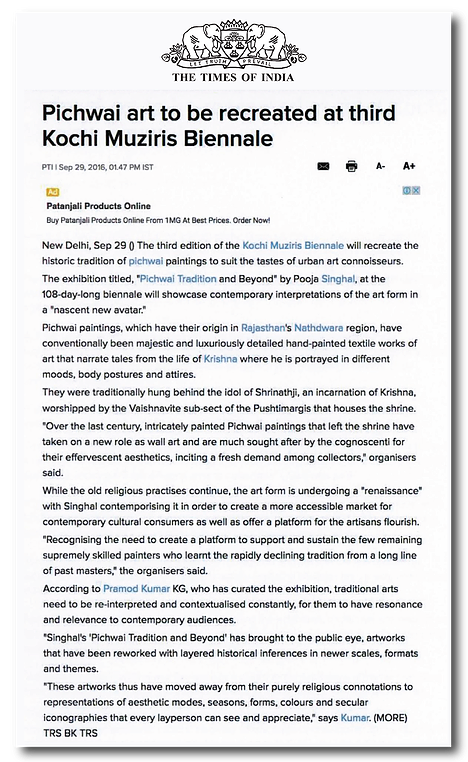 LET TRUTH PREVAIL

THE TIMES OF INDIA

Pichwai art to be recreated at third Kochi Muziris Biennale

PTI | Sep 29, 2016, 01.47 PM IST

A- A+

Ad

Patanjali Products Online

Buy Patanjali Products Online From 1MG At Best Prices. Order Now!

New Delhi, Sep 29 () The third edition of the Kochi Muziris Biennale will recreate the historic tradition of pichwai paintings to suit the tastes of urban art connoisseurs.

The exhibition titled, "Pichwai Tradition and Beyond" by Pooja Singhal, at the 108-day-long biennale will showcase contemporary interpretations of the art form in a "nascent new avatar."

Pichwai paintings, which have their origin in Rajasthan's Nathdwara region, have conventionally been majestic and luxuriously detailed hand-painted textile works of art that narrate tales from the life of Krishna where he is portrayed in different moods, body postures and attires.

They were traditionally hung behind the idol of Shrinathji, an incarnation of Krishna, worshipped by the Vaishnavite sub-sect of the Pushtimargis that houses the shrine.

"Over the last century, intricately painted Pichwai paintings that left the shrine have taken on a new role as wall art and are much sought after by the cognoscenti for their effervescent aesthetics, inciting a fresh demand among collectors," organisers said.

While the old religious practises continue, the art form is undergoing a "renaissance" with Singhal contemporising it in order to create a more accessible market for contemporary cultural consumers as well as offer a platform for the artisans flourish.

"Recognising the need to create a platform to support and sustain the few remaining supremely skilled painters who learnt the rapidly declining tradition from a long line of past masters," the organisers said.

According to Pramod Kumar KG, who has curated the exhibition, traditional arts need to be re-interpreted and contextualised constantly, for them to have resonance and relevance to contemporary audiences.

"Singhal's 'Pichwai Tradition and Beyond' has brought to the public eye, artworks that have been reworked with layered historical inferences in newer scales, formats and themes.

"These artworks thus have moved away from their purely religious connotations to representations of aesthetic modes, seasons, forms, colours and secular iconographies that every layperson can see and appreciate," says Kumar. (MORE) TRS BK TRS